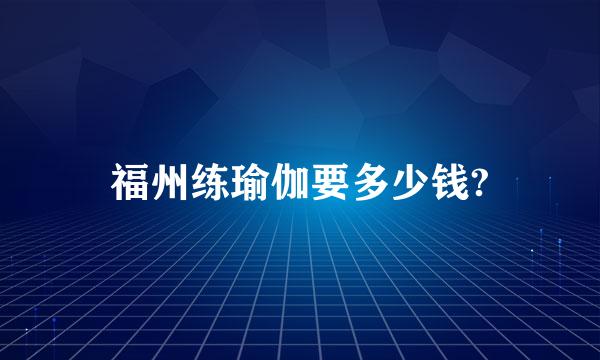 福州练瑜伽要多少钱?